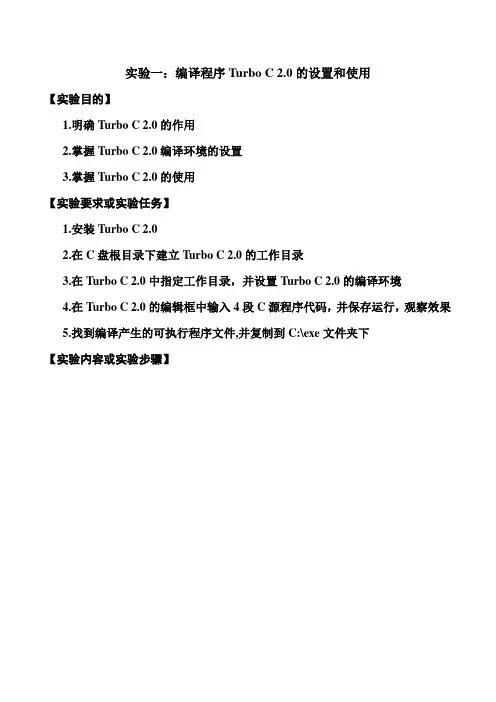 实验一：编译程序 Turbo C 2.0 的设置和使用

【实验目的】

1.明确 Turbo C 2.0 的作用

2.掌握 Turbo C 2.0 编译环境的设置

3.掌握 Turbo C 2.0 的使用

【实验要求或实验任务】

1.安装 Turbo C 2.0

2.在 C 盘根目录下建立 Turbo C 2.0 的工作目录

3.在 Turbo C 2.0 中指定工作目录，并设置 Turbo C 2.0 的编译环境

4.在 Turbo C 2.0 的编辑框中输入 4 段 C 源程序代码，并保存运行，观察效果

5.找到编译产生的可执行程序文件,并复制到 C:\exe 文件夹下

【实验内容或实验步骤】